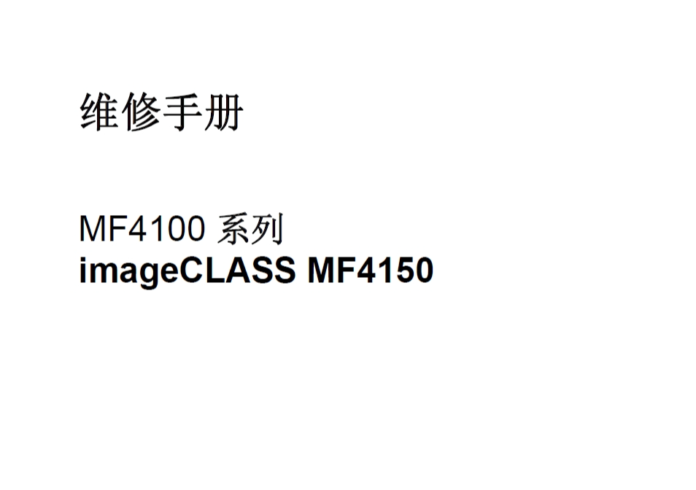 维修手册

MF4100 系列
imageCLASS MF4150